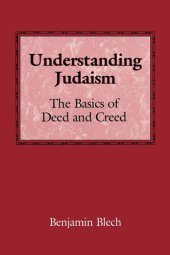 Understanding Judaism

The Basics of Deed and Creed

Benjamin Blech